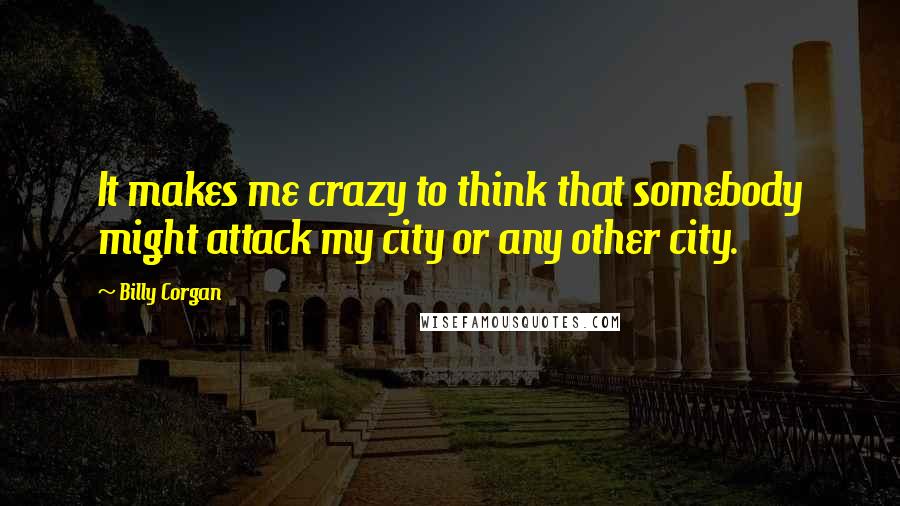 It makes me crazy to think that somebody might attack my city or any other city.

~ Billy Corgan

WISEFAMOUSQUOTES.COM